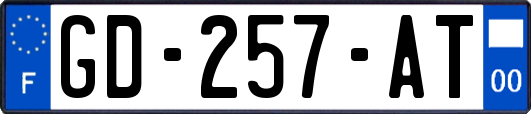 F
GD-257-AT
00